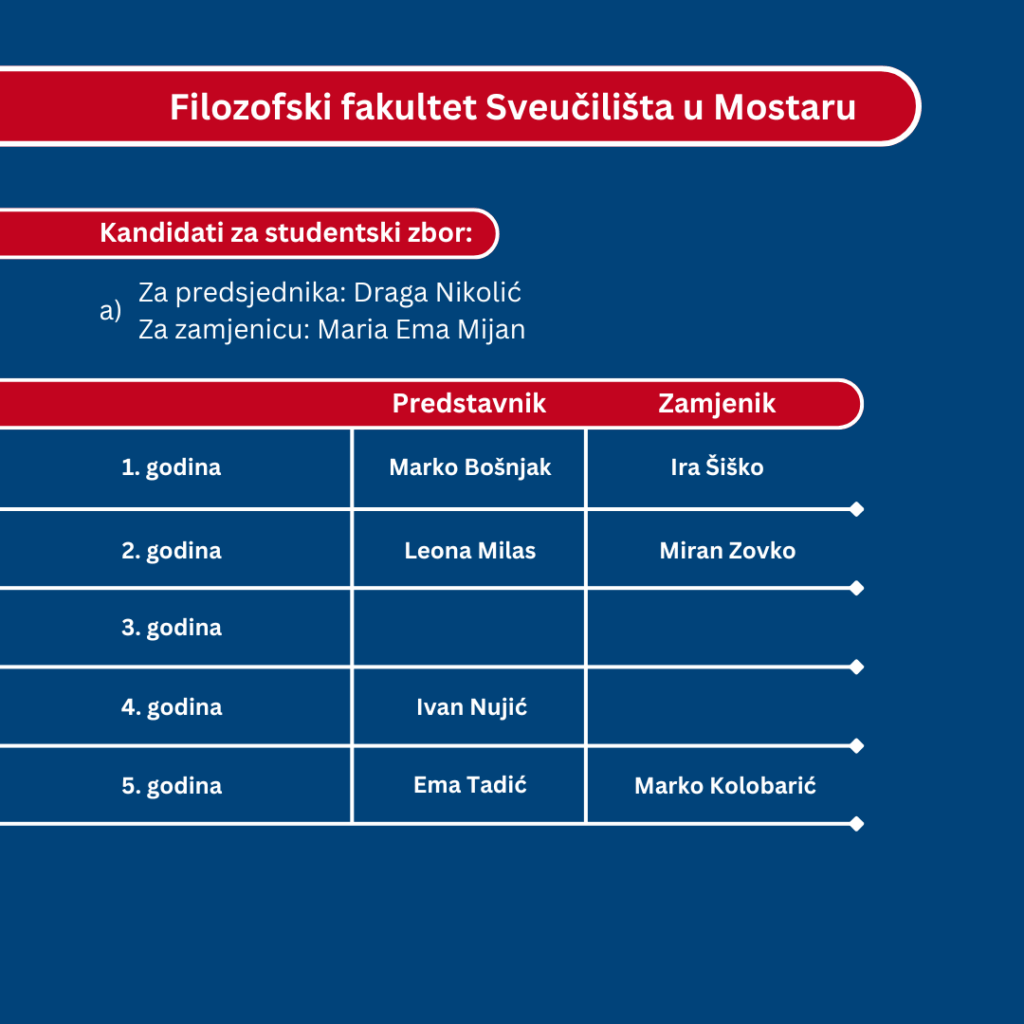 Filozofski fakultet Sveučilišta u Mostaru

Kandidati za studentski zbor:

a) Za predsjednika: Draga Nikolić
Za zamjenicu: Maria Ema Mijan

| | Predstavnik | Zamjenik |
|---|---|---|
| 1. godina | Marko Bošnjak | Ira Šiško |
| 2. godina | Leona Milas | Miran Zovko |
| 3. godina | | |
| 4. godina | Ivan Nujić | |
| 5. godina | Ema Tadić | Marko Kolobarić |